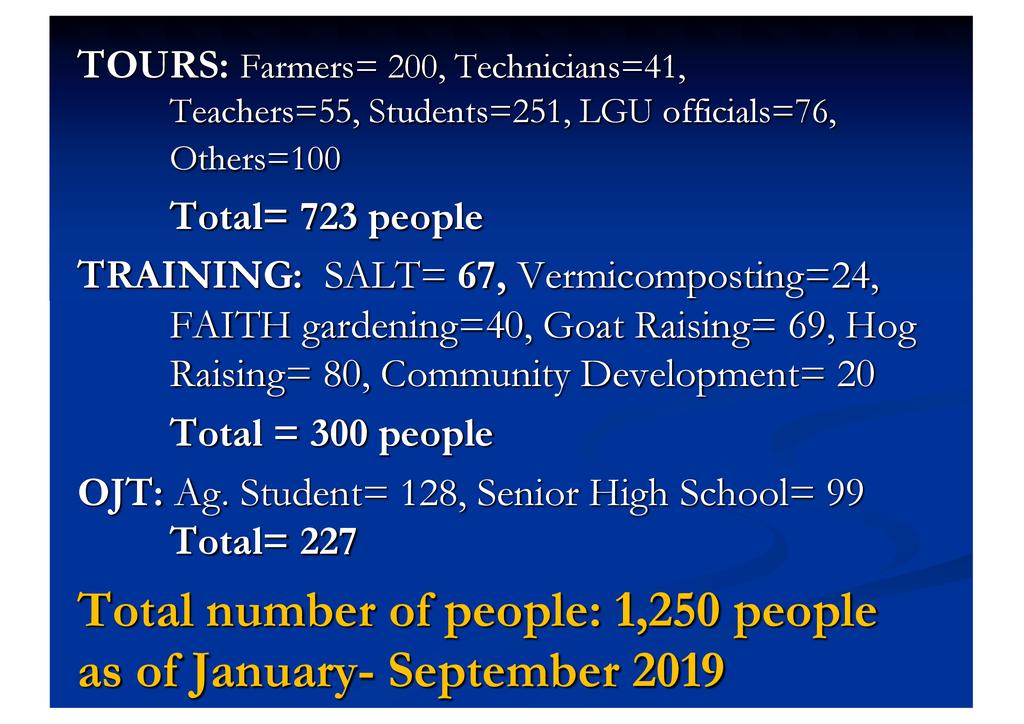 TOURS: Farmers= 200, Technicians=41, Teachers=55, Students=251, LGU officials=76, Others=100

Total= 723 people

TRAINING: SALT= 67, Vermicomposting=24, FAITH gardening=40, Goat Raising= 69, Hog Raising= 80, Community Development= 20

Total = 300 people

OJT: Ag. Student= 128, Senior High School= 99
Total= 227

Total number of people: 1,250 people as of January- September 2019